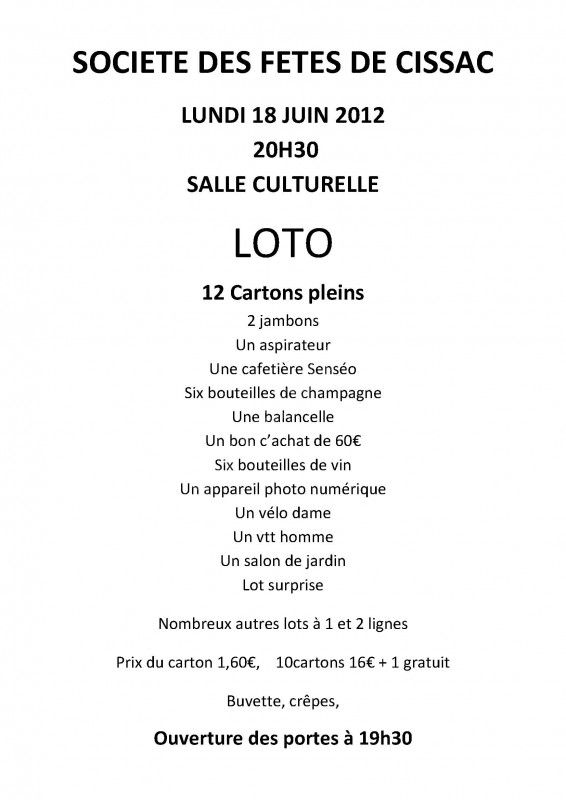 SOCIETE DES FETES DE CISSAC

LUNDI 18 JUIN 2012

20H30

SALLE CULTURELLE

LOTO

12 Cartons pleins

2 jambons

Un aspirateur

Une cafetière Senséo

Six bouteilles de champagne

Une balancelle

Un bon c'achat de 60€

Six bouteilles de vin

Un appareil photo numérique

Un vélo dame

Un vtt homme

Un salon de jardin

Lot surprise

Nombreux autres lots à 1 et 2 lignes

Prix du carton 1,60€,    10cartons 16€ + 1 gratuit

Buvette, crêpes,

Ouverture des portes à 19h30